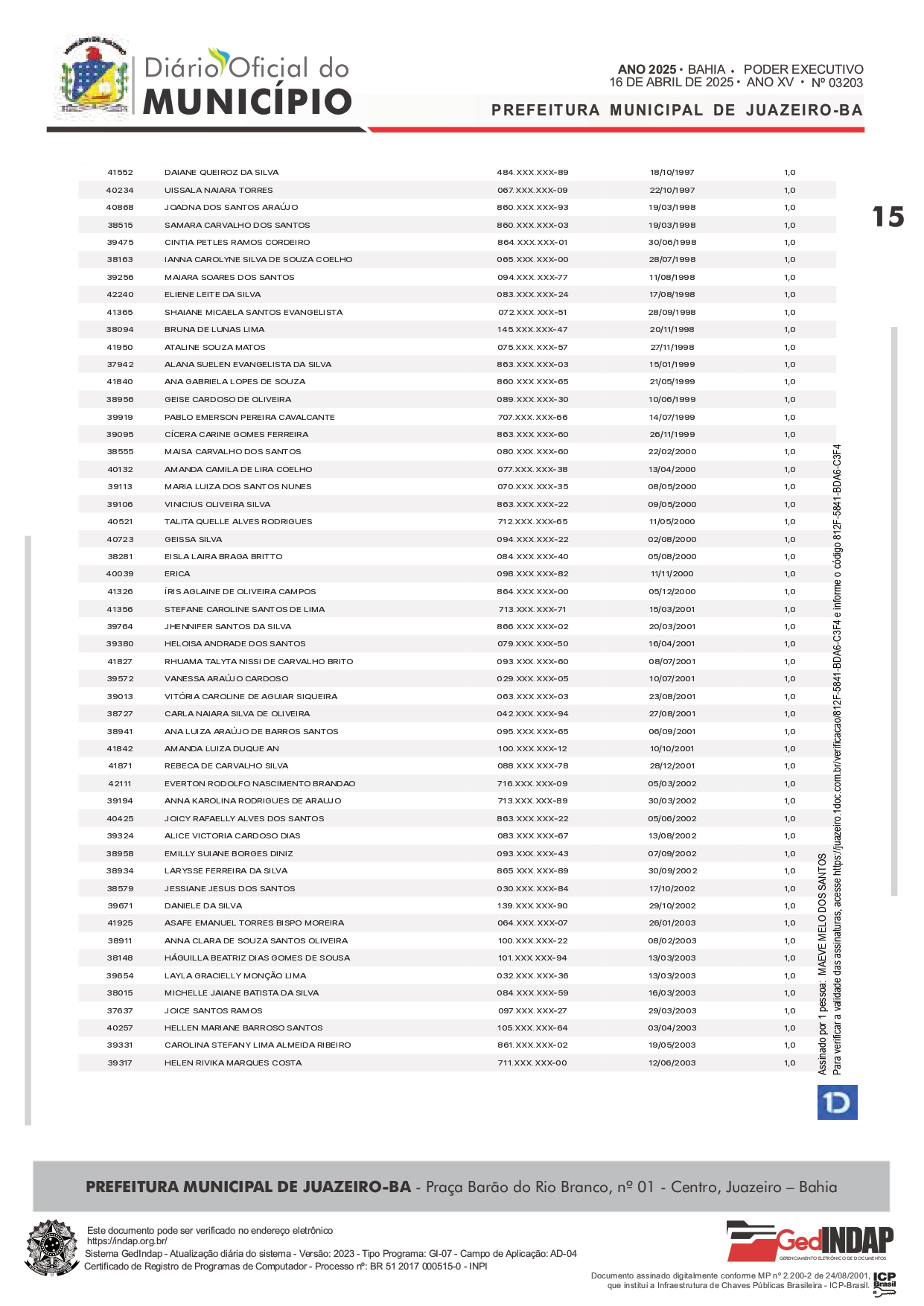 Diário Oficial do MUNICÍPIO

ANO 2025 • BAHIA • PODER EXECUTIVO
16 DE ABRIL DE 2025 • ANO XV • Nº 03203

PREFEITURA MUNICIPAL DE JUAZEIRO-BA

15

| 41552 | DAIANE QUEIROZ DA SILVA | 484.XXX.XXX-89 | 18/10/1997 | 1,0 |
|---|---|---|---|---|
| 40234 | UISSALA NAIARA TORRES | 067.XXX.XXX-09 | 22/10/1997 | 1,0 |
| 40868 | JOADNA DOS SANTOS ARAÚJO | 860.XXX.XXX-93 | 19/03/1998 | 1,0 |
| 38515 | SAMARA CARVALHO DOS SANTOS | 860.XXX.XXX-03 | 19/03/1998 | 1,0 |
| 39475 | CINTIA PETLES RAMOS CORDEIRO | 864.XXX.XXX-01 | 30/06/1998 | 1,0 |
| 38163 | IANNA CAROLYNE SILVA DE SOUZA COELHO | 065.XXX.XXX-00 | 28/07/1998 | 1,0 |
| 39256 | MAIARA SOARES DOS SANTOS | 094.XXX.XXX-77 | 11/08/1998 | 1,0 |
| 42240 | ELIENE LEITE DA SILVA | 083.XXX.XXX-24 | 17/08/1998 | 1,0 |
| 41365 | SHAIANE MICAELA SANTOS EVANGELISTA | 072.XXX.XXX-51 | 28/09/1998 | 1,0 |
| 38094 | BRUNA DE LUNAS LIMA | 145.XXX.XXX-47 | 20/11/1998 | 1,0 |
| 41950 | ATALINE SOUZA MATOS | 075.XXX.XXX-57 | 27/11/1998 | 1,0 |
| 37942 | ALANA SUELEN EVANGELISTA DA SILVA | 863.XXX.XXX-03 | 15/01/1999 | 1,0 |
| 41840 | ANA GABRIELA LOPES DE SOUZA | 860.XXX.XXX-65 | 21/05/1999 | 1,0 |
| 38956 | GEISE CARDOSO DE OLIVEIRA | 089.XXX.XXX-30 | 10/06/1999 | 1,0 |
| 39919 | PABLO EMERSON PEREIRA CAVALCANTE | 707.XXX.XXX-66 | 14/07/1999 | 1,0 |
| 39095 | CÍCERA CARINE GOMES FERREIRA | 863.XXX.XXX-60 | 26/11/1999 | 1,0 |
| 38555 | MAISA CARVALHO DOS SANTOS | 080.XXX.XXX-60 | 22/02/2000 | 1,0 |
| 40132 | AMANDA CAMILA DE LIRA COELHO | 077.XXX.XXX-38 | 13/04/2000 | 1,0 |
| 39113 | MARIA LUIZA DOS SANTOS NUNES | 070.XXX.XXX-35 | 08/05/2000 | 1,0 |
| 39106 | VINICIUS OLIVEIRA SILVA | 863.XXX.XXX-22 | 09/05/2000 | 1,0 |
| 40521 | TALITA QUELLE ALVES RODRIGUES | 712.XXX.XXX-65 | 11/05/2000 | 1,0 |
| 40723 | GEISSA SILVA | 094.XXX.XXX-22 | 02/08/2000 | 1,0 |
| 38281 | EISLA LAIRA BRAGA BRITTO | 084.XXX.XXX-40 | 05/08/2000 | 1,0 |
| 40039 | ERICA | 098.XXX.XXX-82 | 11/11/2000 | 1,0 |
| 41326 | ÍRIS AGLAINE DE OLIVEIRA CAMPOS | 864.XXX.XXX-00 | 05/12/2000 | 1,0 |
| 41356 | STEFANE CAROLINE SANTOS DE LIMA | 713.XXX.XXX-71 | 15/03/2001 | 1,0 |
| 39764 | JHENNIFER SANTOS DA SILVA | 866.XXX.XXX-02 | 20/03/2001 | 1,0 |
| 39380 | HELOISA ANDRADE DOS SANTOS | 079.XXX.XXX-50 | 16/04/2001 | 1,0 |
| 41827 | RHUAMA TALYTA NISSI DE CARVALHO BRITO | 093.XXX.XXX-60 | 08/07/2001 | 1,0 |
| 39572 | VANESSA ARAÚJO CARDOSO | 029.XXX.XXX-05 | 10/07/2001 | 1,0 |
| 39013 | VITÓRIA CAROLINE DE AGUIAR SIQUEIRA | 063.XXX.XXX-03 | 23/08/2001 | 1,0 |
| 38727 | CARLA NAIARA SILVA DE OLIVEIRA | 042.XXX.XXX-94 | 27/08/2001 | 1,0 |
| 38941 | ANA LUIZA ARAÚJO DE BARROS SANTOS | 095.XXX.XXX-65 | 06/09/2001 | 1,0 |
| 41842 | AMANDA LUIZA DUQUE AN | 100.XXX.XXX-12 | 10/10/2001 | 1,0 |
| 41871 | REBECA DE CARVALHO SILVA | 088.XXX.XXX-78 | 28/12/2001 | 1,0 |
| 42111 | EVERTON RODOLFO NASCIMENTO BRANDAO | 716.XXX.XXX-09 | 05/03/2002 | 1,0 |
| 39194 | ANNA KAROLINA RODRIGUES DE ARAUJO | 713.XXX.XXX-89 | 30/03/2002 | 1,0 |
| 40425 | JOICY RAFAELLY ALVES DOS SANTOS | 863.XXX.XXX-22 | 05/06/2002 | 1,0 |
| 39324 | ALICE VICTORIA CARDOSO DIAS | 083.XXX.XXX-67 | 13/08/2002 | 1,0 |
| 38958 | EMILLY SUIANE BORGES DINIZ | 093.XXX.XXX-43 | 07/09/2002 | 1,0 |
| 38934 | LARYSSE FERREIRA DA SILVA | 865.XXX.XXX-89 | 30/09/2002 | 1,0 |
| 38579 | JESSIANE JESUS DOS SANTOS | 030.XXX.XXX-84 | 17/10/2002 | 1,0 |
| 39671 | DANIELE DA SILVA | 139.XXX.XXX-90 | 29/10/2002 | 1,0 |
| 41925 | ASAFE EMANUEL TORRES BISPO MOREIRA | 064.XXX.XXX-07 | 26/01/2003 | 1,0 |
| 38911 | ANNA CLARA DE SOUZA SANTOS OLIVEIRA | 100.XXX.XXX-22 | 08/02/2003 | 1,0 |
| 38148 | HÁGUILLA BEATRIZ DIAS GOMES DE SOUSA | 101.XXX.XXX-94 | 13/03/2003 | 1,0 |
| 39654 | LAYLA GRACIELLY MONÇÃO LIMA | 032.XXX.XXX-36 | 13/03/2003 | 1,0 |
| 38015 | MICHELLE JAIANE BATISTA DA SILVA | 084.XXX.XXX-59 | 16/03/2003 | 1,0 |
| 37637 | JOICE SANTOS RAMOS | 097.XXX.XXX-27 | 29/03/2003 | 1,0 |
| 40257 | HELLEN MARIANE BARROSO SANTOS | 105.XXX.XXX-64 | 03/04/2003 | 1,0 |
| 39331 | CAROLINA STEFANY LIMA ALMEIDA RIBEIRO | 861.XXX.XXX-02 | 19/05/2003 | 1,0 |
| 39317 | HELEN RIVIKA MARQUES COSTA | 711.XXX.XXX-00 | 12/06/2003 | 1,0 |

Assinado por 1 pessoa: MAEVE MELO DOS SANTOS
Para verificar a validade das assinaturas, acesse https://juazeiro.1doc.com.br/verificacao/812F-5841-BDA6-C3F4 e informe o código 812F-5841-BDA6-C3F4

PREFEITURA MUNICIPAL DE JUAZEIRO-BA - Praça Barão do Rio Branco, nº 01 - Centro, Juazeiro – Bahia

Este documento pode ser verificado no endereço eletrônico
https://indap.org.br/
Sistema GedIndap - Atualização diária do sistema - Versão: 2023 - Tipo Programa: GI-07 - Campo de Aplicação: AD-04
Certificado de Registro de Programas de Computador - Processo nº: BR 51 2017 000515-0 - INPI

GedINDAP
GERENCIAMENTO ELETRÔNICO DE DOCUMENTOS

Documento assinado digitalmente conforme MP nº 2.200-2 de 24/08/2001, que institui a Infraestrutura de Chaves Públicas Brasileira - ICP-Brasil.
ICP Brasil